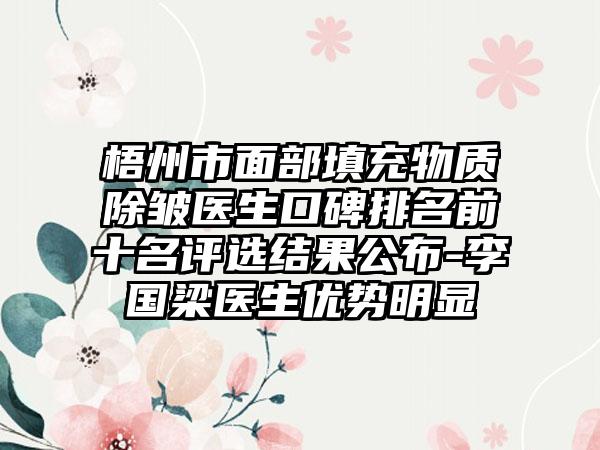 梧州市面部填充物质除皱医生口碑排名前十名评选结果公布-李国梁医生优势明显